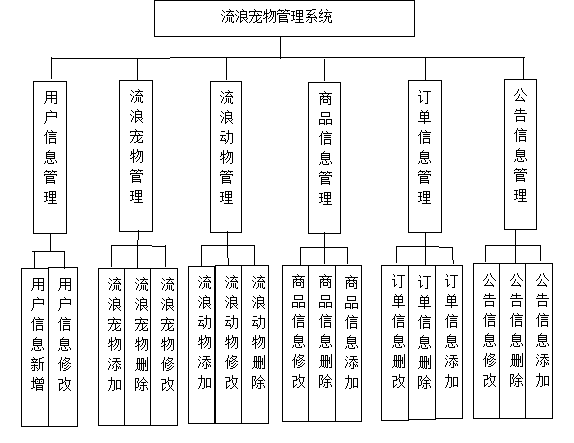 流浪宠物管理系统

用户信息管理

流浪宠物管理

流浪动物管理

商品信息管理

订单信息管理

公告信息管理

用户信息新增

用户信息修改

流浪宠物添加

流浪宠物删除

流浪宠物修改

流浪动物添加

流浪动物修改

流浪动物删除

商品信息修改

商品信息删除

商品信息添加

订单信息删改

订单信息删除

订单信息添加

公告信息修改

公告信息删除

公告信息添加